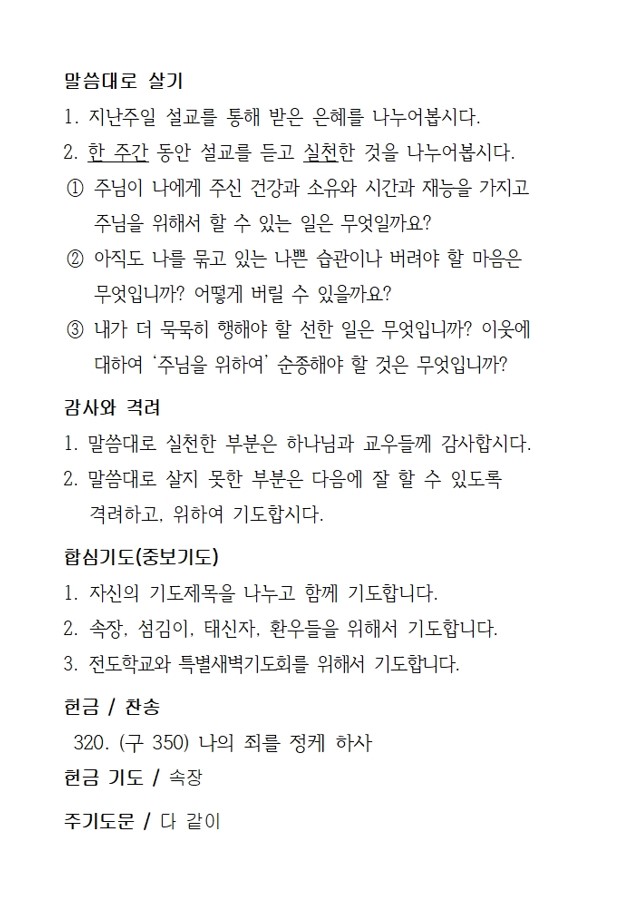 말씀대로 살기
1. 지난주일 설교를 통해 받은 은혜를 나누어봅시다.
2. 한 주간 동안 설교를 듣고 실천한 것을 나누어봅시다.
① 주님이 나에게 주신 건강과 소유와 시간과 재능을 가지고 주님을 위해서 할 수 있는 일은 무엇일까요?
② 아직도 나를 묶고 있는 나쁜 습관이나 버려야 할 마음은 무엇입니까? 어떻게 버릴 수 있을까요?
③ 내가 더 묵묵히 행해야 할 선한 일은 무엇입니까? 이웃에 대하여 '주님을 위하여' 순종해야 할 것은 무엇입니까?

감사와 격려
1. 말씀대로 실천한 부분은 하나님과 교우들께 감사합시다.
2. 말씀대로 살지 못한 부분은 다음에 잘 할 수 있도록 격려하고, 위하여 기도합시다.

합심기도(중보기도)
1. 자신의 기도제목을 나누고 함께 기도합니다.
2. 속장, 섬김이, 태신자, 환우들을 위해서 기도합니다.
3. 전도학교와 특별새벽기도회를 위해서 기도합니다.

헌금 / 찬송
320. (구 350) 나의 죄를 정케 하사
헌금 기도 / 속장

주기도문 / 다 같이